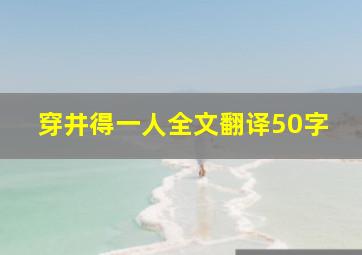 穿井得一人全文翻译50字